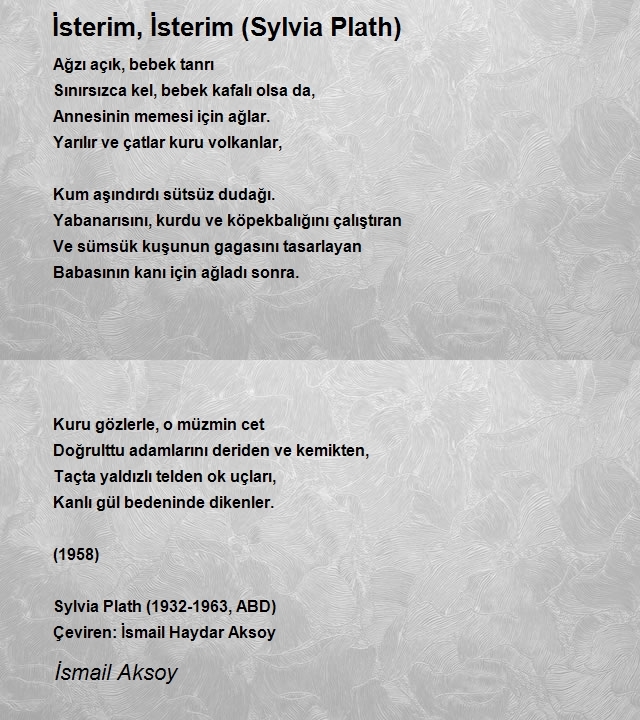 İsterim, İsterim (Sylvia Plath)

Ağzı açık, bebek tanrı
Sınırsızca kel, bebek kafalı olsa da,
Annesinin memesi için ağlar.
Yarılır ve çatlar kuru volkanlar,

Kum aşındırdı sütsüz dudağı.
Yabanarısını, kurdu ve köpekbalığını çalıştıran
Ve sümsük kuşunun gagasını tasarlayan
Babasının kanı için ağladı sonra.

Kuru gözlerle, o müzmin cet
Doğrulttu adamlarını deriden ve kemikten,
Taçta yaldızlı telden ok uçları,
Kanlı gül bedeninde dikenler.

(1958)

Sylvia Plath (1932-1963, ABD)
Çeviren: İsmail Haydar Aksoy

İsmail Aksoy